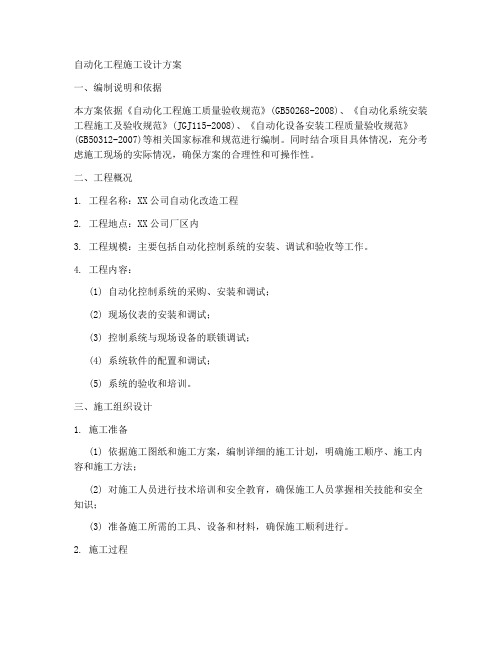 自动化工程施工设计方案

一、编制说明和依据

本方案依据《自动化工程施工质量验收规范》(GB50268-2008)、《自动化系统安装工程施工及验收规范》(JGJ115-2008)、《自动化设备安装工程质量验收规范》(GB50312-2007)等相关国家标准和规范进行编制。同时结合项目具体情况，充分考虑施工现场的实际情况，确保方案的合理性和可操作性。

二、工程概况

1. 工程名称：XX公司自动化改造工程

2. 工程地点：XX公司厂区内

3. 工程规模：主要包括自动化控制系统的安装、调试和验收等工作。

4. 工程内容：

(1) 自动化控制系统的采购、安装和调试；

(2) 现场仪表的安装和调试；

(3) 控制系统与现场设备的联锁调试；

(4) 系统软件的配置和调试；

(5) 系统的验收和培训。

三、施工组织设计

1. 施工准备

(1) 依据施工图纸和施工方案，编制详细的施工计划，明确施工顺序、施工内容和施工方法；

(2) 对施工人员进行技术培训和安全教育，确保施工人员掌握相关技能和安全知识；

(3) 准备施工所需的工具、设备和材料，确保施工顺利进行。

2. 施工过程